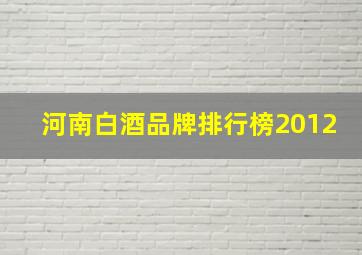 河南白酒品牌排行榜2012